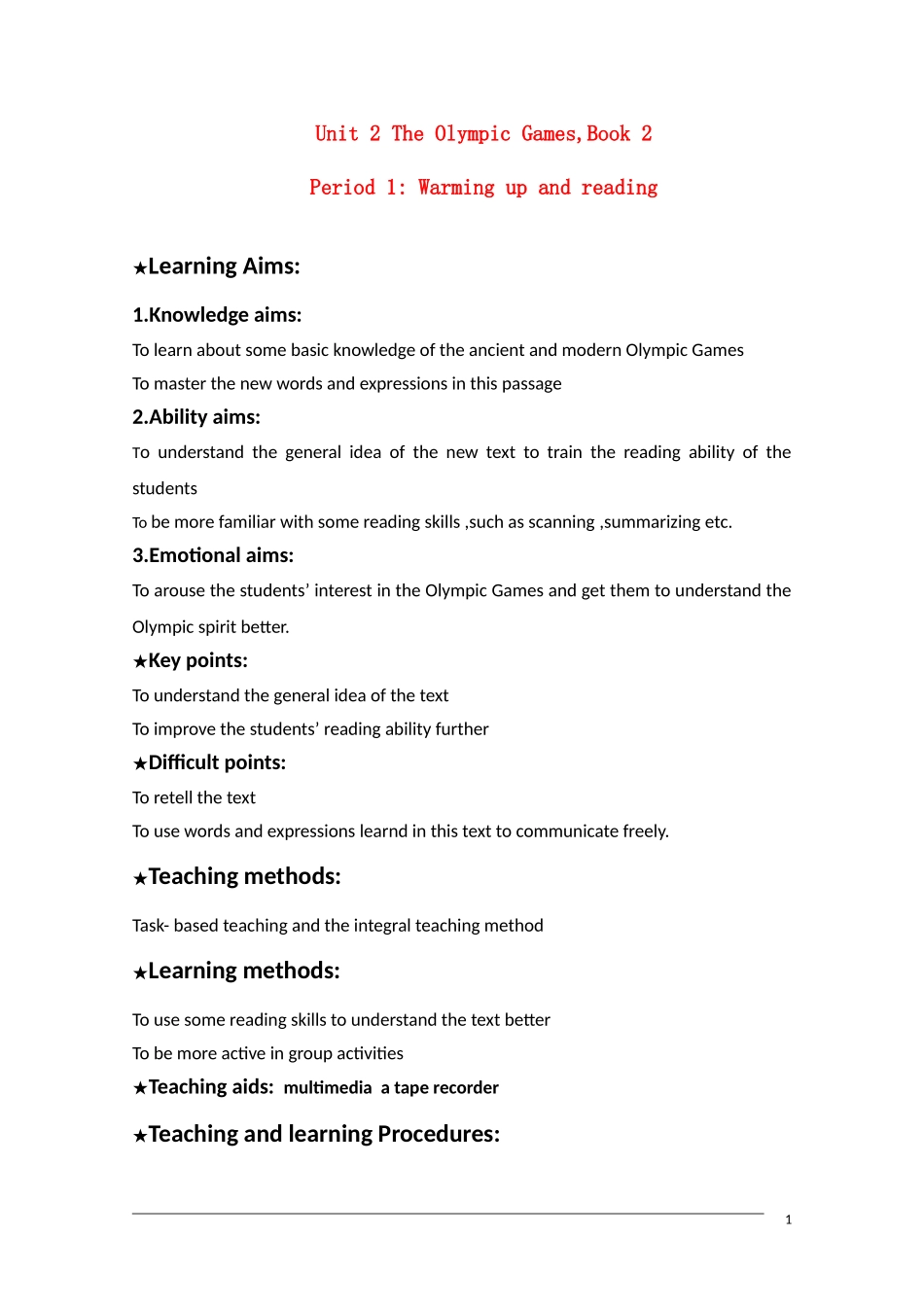 Unit 2 The Olympic Games,Book 2

Period 1: Warming up and reading

★Learning Aims:

1.Knowledge aims:

To learn about some basic knowledge of the ancient and modern Olympic Games

To master the new words and expressions in this passage

2.Ability aims:

To understand the general idea of the new text to train the reading ability of the students

To be more familiar with some reading skills ,such as scanning ,summarizing etc.

3.Emotional aims:

To arouse the students' interest in the Olympic Games and get them to understand the Olympic spirit better.

★Key points:

To understand the general idea of the text

To improve the students' reading ability further

★Difficult points:

To retell the text

To use words and expressions learnd in this text to communicate freely.

★Teaching methods:

Task- based teaching and the integral teaching method

★Learning methods:

To use some reading skills to understand the text better

To be more active in group activities

★Teaching aids: multimedia a tape recorder

★Teaching and learning Procedures:

1